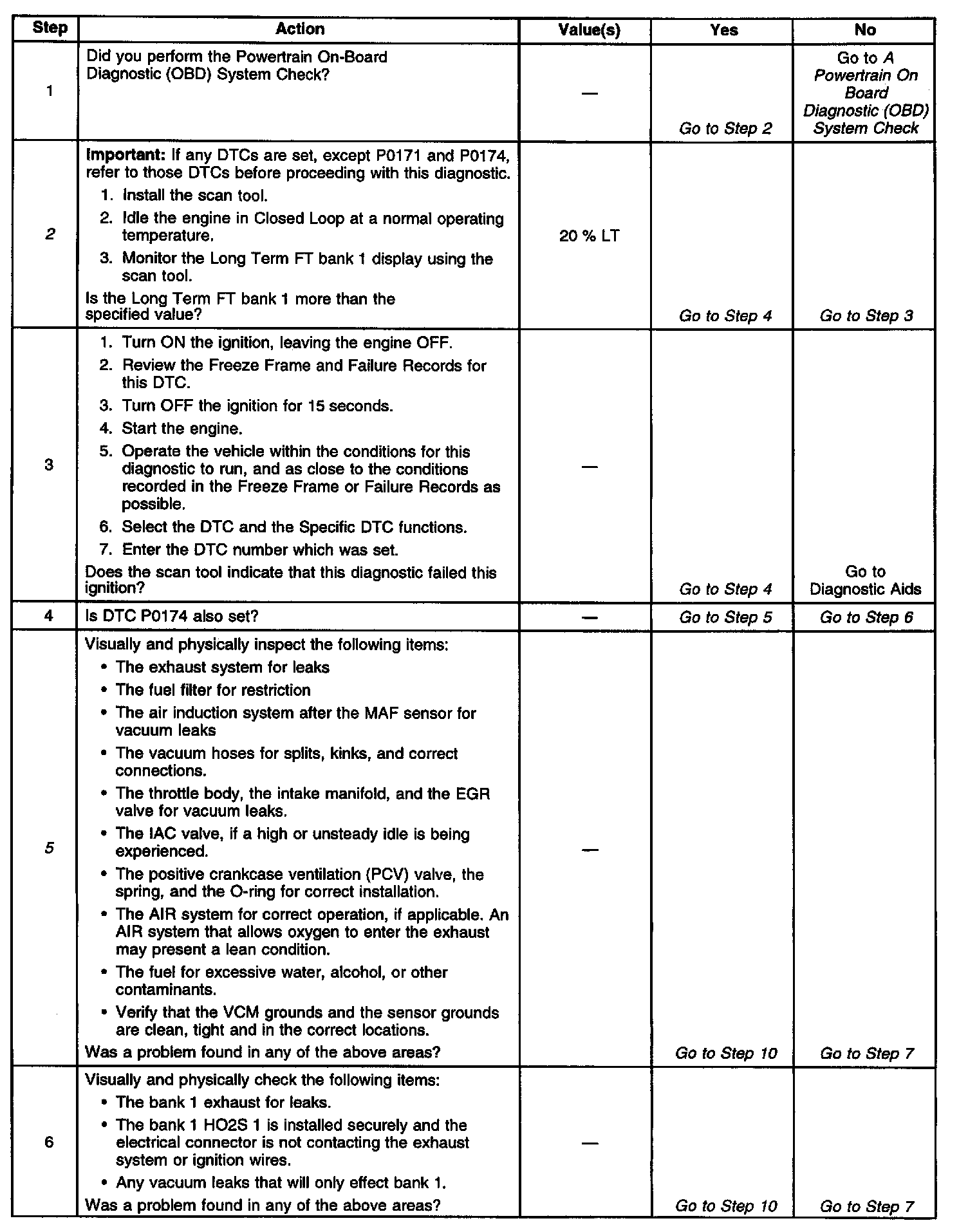 | Step | Action | Value(s) | Yes | No |
|---|---|---|---|---|
| 1 | Did you perform the Powertrain On-Board Diagnostic (OBD) System Check? | — | Go to Step 2 | Go to A Powertrain On Board Diagnostic (OBD) System Check |
| 2 | Important: If any DTCs are set, except P0171 and P0174, refer to those DTCs before proceeding with this diagnostic. 1. Install the scan tool. 2. Idle the engine in Closed Loop at a normal operating temperature. 3. Monitor the Long Term FT bank 1 display using the scan tool. Is the Long Term FT bank 1 more than the specified value? | 20 % LT | Go to Step 4 | Go to Step 3 |
| 3 | 1. Turn ON the ignition, leaving the engine OFF. 2. Review the Freeze Frame and Failure Records for this DTC. 3. Turn OFF the ignition for 15 seconds. 4. Start the engine. 5. Operate the vehicle within the conditions for this diagnostic to run, and as close to the conditions recorded in the Freeze Frame or Failure Records as possible. 6. Select the DTC and the Specific DTC functions. 7. Enter the DTC number which was set. Does the scan tool indicate that this diagnostic failed this ignition? | — | Go to Step 4 | Go to Diagnostic Aids |
| 4 | Is DTC P0174 also set? | — | Go to Step 5 | Go to Step 6 |
| 5 | Visually and physically inspect the following items: • The exhaust system for leaks • The fuel filter for restriction • The air induction system after the MAF sensor for vacuum leaks • The vacuum hoses for splits, kinks, and correct connections. • The throttle body, the intake manifold, and the EGR valve for vacuum leaks. • The IAC valve, if a high or unsteady idle is being experienced. • The positive crankcase ventilation (PCV) valve, the spring, and the O-ring for correct installation. • The AIR system for correct operation, if applicable. An AIR system that allows oxygen to enter the exhaust may present a lean condition. • The fuel for excessive water, alcohol, or other contaminants. • Verify that the VCM grounds and the sensor grounds are clean, tight and in the correct locations. Was a problem found in any of the above areas? | — | Go to Step 10 | Go to Step 7 |
| 6 | Visually and physically check the following items: • The bank 1 exhaust for leaks. • The bank 1 HO2S 1 is installed securely and the electrical connector is not contacting the exhaust system or ignition wires. • Any vacuum leaks that will only effect bank 1. Was a problem found in any of the above areas? | — | Go to Step 10 | Go to Step 7 |